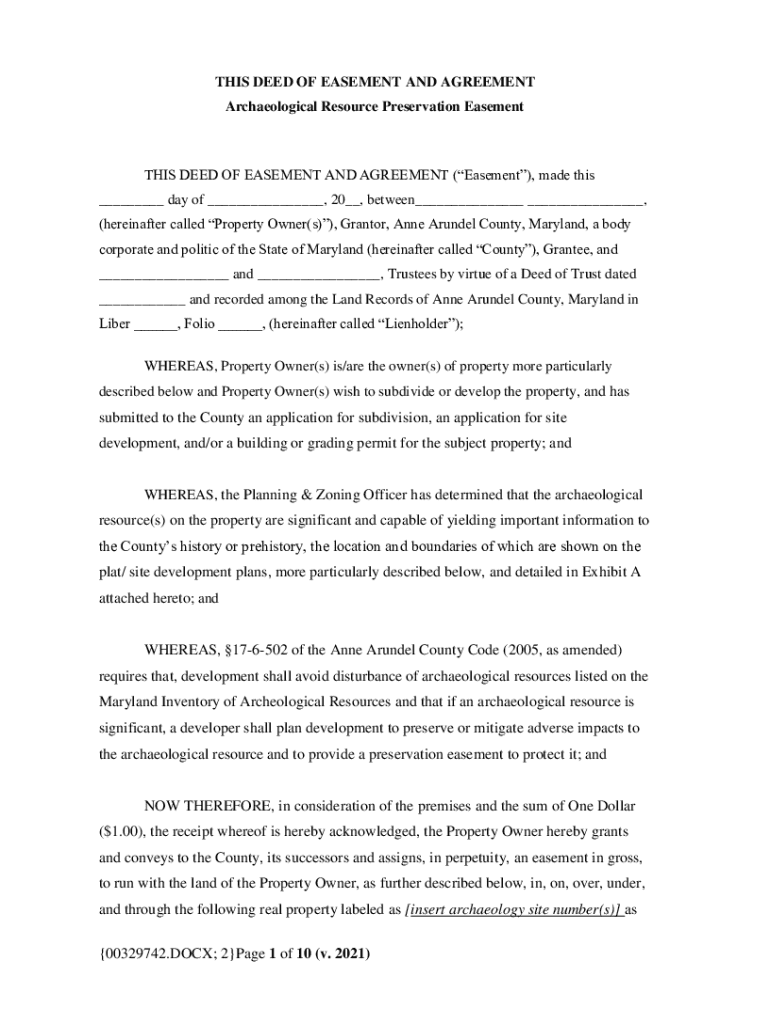 THIS DEED OF EASEMENT AND AGREEMENT

Archaeological Resource Preservation Easement

THIS DEED OF EASEMENT AND AGREEMENT (“Easement”), made this _________ day of ________________, 20__, between_______________ ________________, (hereinafter called “Property Owner(s)”), Grantor, Anne Arundel County, Maryland, a body corporate and politic of the State of Maryland (hereinafter called “County”), Grantee, and __________________ and _________________, Trustees by virtue of a Deed of Trust dated ____________ and recorded among the Land Records of Anne Arundel County, Maryland in Liber ______, Folio ______, (hereinafter called “Lienholder”);

WHEREAS, Property Owner(s) is/are the owner(s) of property more particularly described below and Property Owner(s) wish to subdivide or develop the property, and has submitted to the County an application for subdivision, an application for site development, and/or a building or grading permit for the subject property; and

WHEREAS, the Planning & Zoning Officer has determined that the archaeological resource(s) on the property are significant and capable of yielding important information to the County’s history or prehistory, the location and boundaries of which are shown on the plat/ site development plans, more particularly described below, and detailed in Exhibit A attached hereto; and

WHEREAS, §17-6-502 of the Anne Arundel County Code (2005, as amended) requires that, development shall avoid disturbance of archaeological resources listed on the Maryland Inventory of Archeological Resources and that if an archaeological resource is significant, a developer shall plan development to preserve or mitigate adverse impacts to the archaeological resource and to provide a preservation easement to protect it; and

NOW THEREFORE, in consideration of the premises and the sum of One Dollar ($1.00), the receipt whereof is hereby acknowledged, the Property Owner hereby grants and conveys to the County, its successors and assigns, in perpetuity, an easement in gross, to run with the land of the Property Owner, as further described below, in, on, over, under, and through the following real property labeled as [insert archaeology site number(s)] as

{00329742.DOCX; 2}Page 1 of 10 (v. 2021)